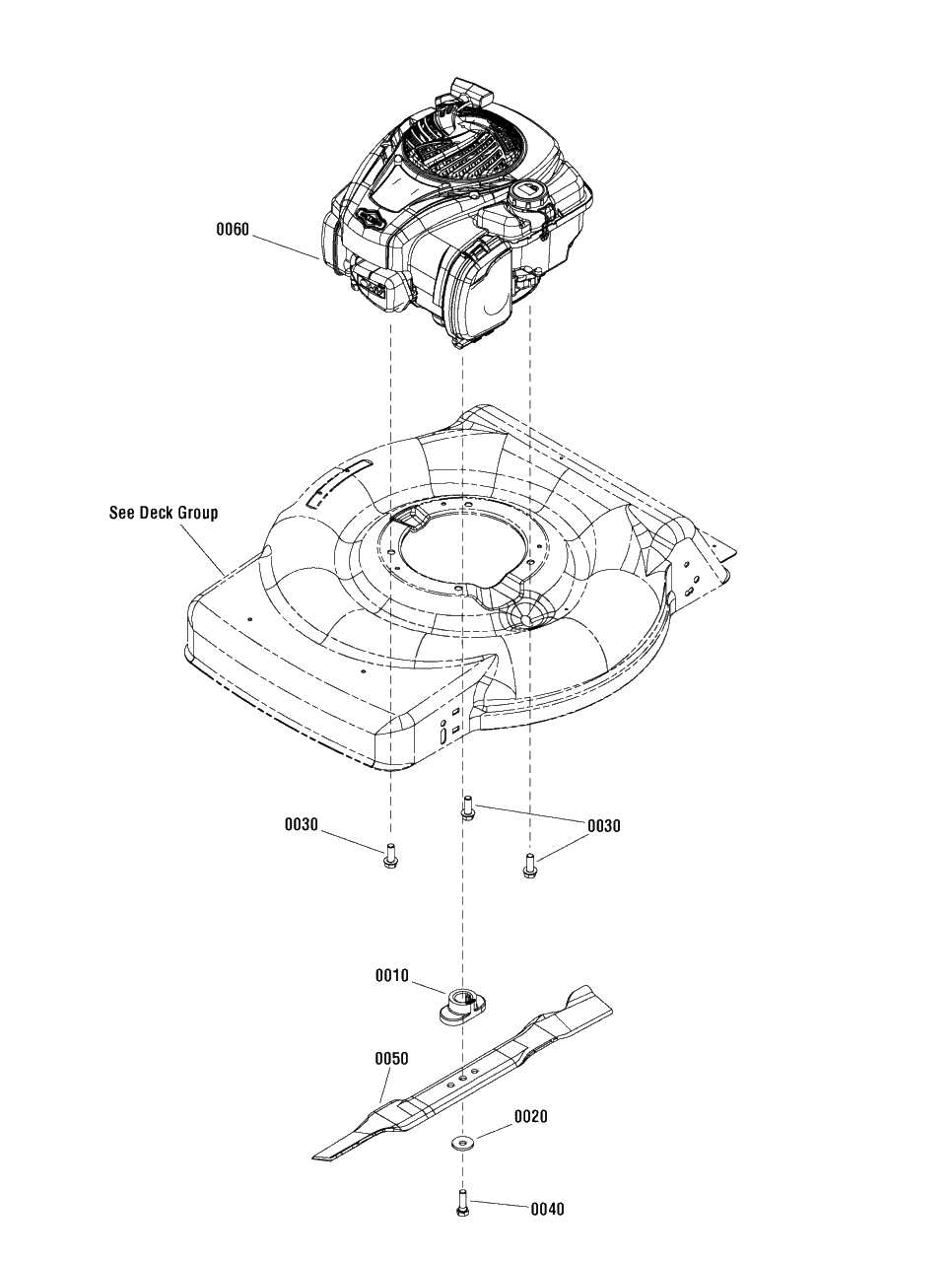 0060

See Deck Group

0030

0030

0010

0050

0020

0040